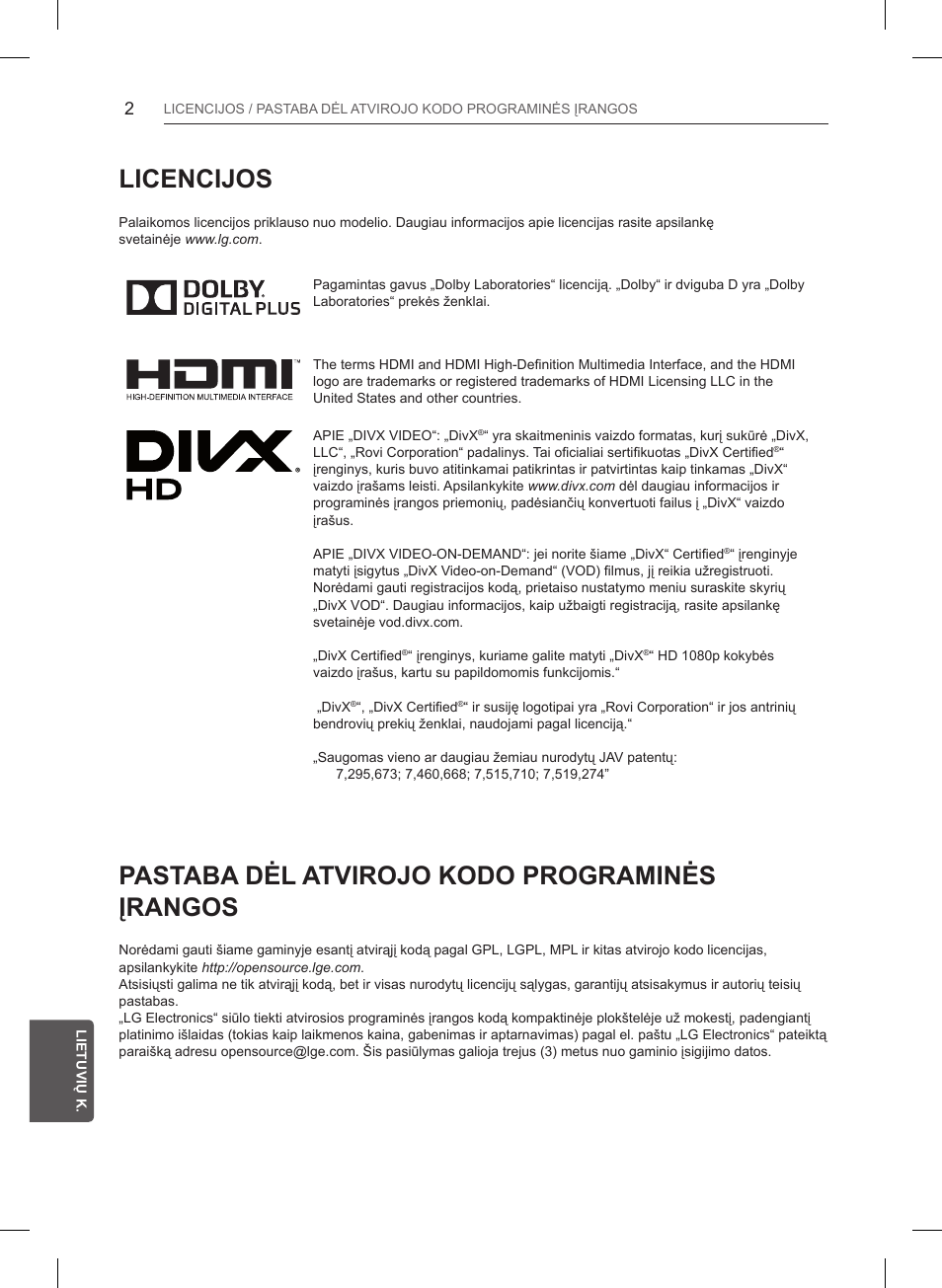 2 LICENCIJOS / PASTABA DĖL ATVIROJO KODO PROGRAMINĖS ĮRANGOS

LICENCIJOS

Palaikomos licencijos priklauso nuo modelio. Daugiau informacijos apie licencijas rasite apsilankę svetainėje www.lg.com.

DOLBY DIGITAL PLUS

Pagamintas gavus „Dolby Laboratories“ licenciją. „Dolby“ ir dviguba D yra „Dolby Laboratories“ prekės ženklai.

HDMI HIGH-DEFINITION MULTIMEDIA INTERFACE

The terms HDMI and HDMI High-Definition Multimedia Interface, and the HDMI logo are trademarks or registered trademarks of HDMI Licensing LLC in the United States and other countries.

DIVX HD

APIE „DIVX VIDEO“: „DivX®“ yra skaitmeninis vaizdo formatas, kurį sukūrė „DivX, LLC“, „Rovi Corporation“ padalinys. Tai oficialiai sertifikuotas „DivX Certified®“ įrenginys, kuris buvo atitinkamai patikrintas ir patvirtintas kaip tinkamas „DivX“ vaizdo įrašams leisti. Apsilankykite www.divx.com dėl daugiau informacijos ir programinės įrangos priemonių, padėsiančių konvertuoti failus į „DivX“ vaizdo įrašus.

APIE „DIVX VIDEO-ON-DEMAND“: jei norite šiame „DivX“ Certified®“ įrenginyje matyti įsigytus „DivX Video-on-Demand“ (VOD) filmus, jį reikia užregistruoti. Norėdami gauti registracijos kodą, prietaiso nustatymo meniu suraskite skyrių „DivX VOD“. Daugiau informacijos, kaip užbaigti registraciją, rasite apsilankę svetainėje vod.divx.com.

„DivX Certified®“ įrenginys, kuriame galite matyti „DivX®“ HD 1080p kokybės vaizdo įrašus, kartu su papildomomis funkcijomis.“

„DivX®“, „DivX Certified®“ ir susiję logotipai yra „Rovi Corporation“ ir jos antrinių bendrovių prekių ženklai, naudojami pagal licenciją.“

„Saugomas vieno ar daugiau žemiau nurodytų JAV patentų:
7,295,673; 7,460,668; 7,515,710; 7,519,274”

PASTABA DĖL ATVIROJO KODO PROGRAMINĖS ĮRANGOS

Norėdami gauti šiame gaminyje esantį atvirąjį kodą pagal GPL, LGPL, MPL ir kitas atvirojo kodo licencijas, apsilankykite http://opensource.lge.com.
Atsisiųsti galima ne tik atvirąjį kodą, bet ir visas nurodytų licencijų sąlygas, garantijų atsisakymus ir autorių teisių pastabas.
„LG Electronics“ siūlo tiekti atvirosios programinės įrangos kodą kompaktinėje plokštelėje už mokestį, padengiantį platinimo išlaidas (tokias kaip laikmenos kaina, gabenimas ir aptarnavimas) pagal el. paštu „LG Electronics“ pateiktą paraišką adresu opensource@lge.com. Šis pasiūlymas galioja trejus (3) metus nuo gaminio įsigijimo datos.

LIETUVIŲ K.